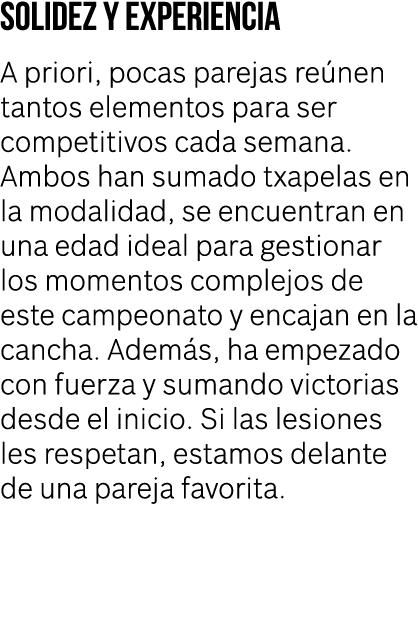 SOLIDEZ Y EXPERIENCIA

A priori, pocas parejas reúnen tantos elementos para ser competitivos cada semana. Ambos han sumado txapelas en la modalidad, se encuentran en una edad ideal para gestionar los momentos complejos de este campeonato y encajan en la cancha. Además, ha empezado con fuerza y sumando victorias desde el inicio. Si las lesiones les respetan, estamos delante de una pareja favorita.